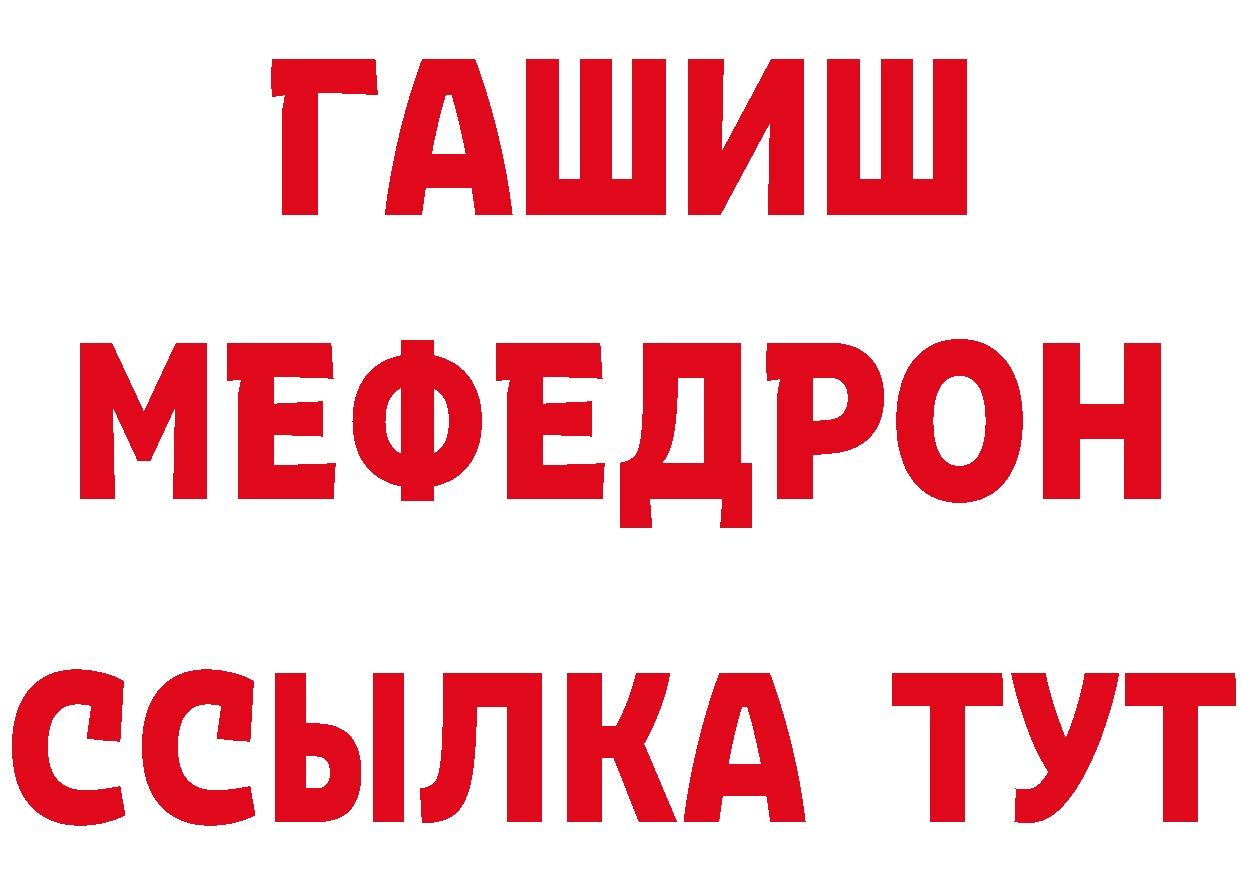 ГАШИШ
МЕФЕДРОН
ССЫЛКА ТУТ